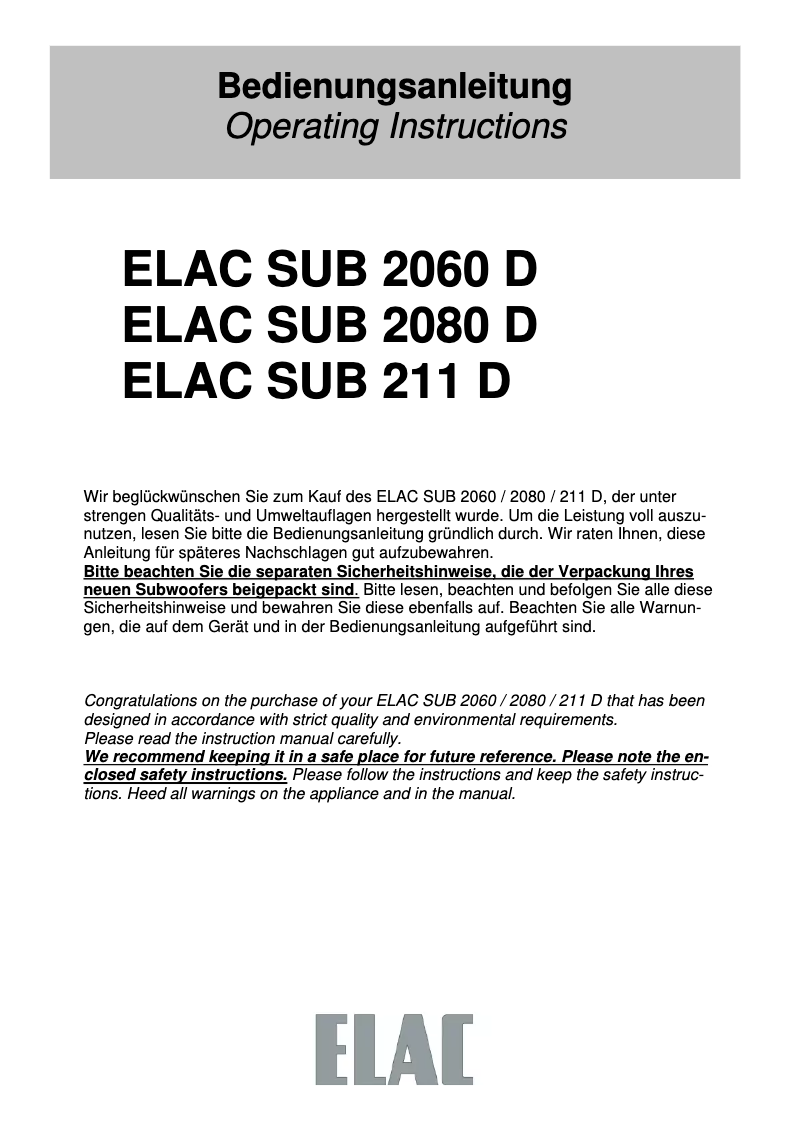 Bedienungsanleitung
Operating Instructions

ELAC SUB 2060 D
ELAC SUB 2080 D
ELAC SUB 211 D

Wir beglückwünschen Sie zum Kauf des ELAC SUB 2060 / 2080 / 211 D, der unter strengen Qualitäts- und Umweltauflagen hergestellt wurde. Um die Leistung voll auszunutzen, lesen Sie bitte die Bedienungsanleitung gründlich durch. Wir raten Ihnen, diese Anleitung für späteres Nachschlagen gut aufzubewahren.
Bitte beachten Sie die separaten Sicherheitshinweise, die der Verpackung Ihres neuen Subwoofers beigepackt sind. Bitte lesen, beachten und befolgen Sie alle diese Sicherheitshinweise und bewahren Sie diese ebenfalls auf. Beachten Sie alle Warnungen, die auf dem Gerät und in der Bedienungsanleitung aufgeführt sind.

Congratulations on the purchase of your ELAC SUB 2060 / 2080 / 211 D that has been designed in accordance with strict quality and environmental requirements.
Please read the instruction manual carefully.
We recommend keeping it in a safe place for future reference. Please note the enclosed safety instructions. Please follow the instructions and keep the safety instructions. Heed all warnings on the appliance and in the manual.

ELAC